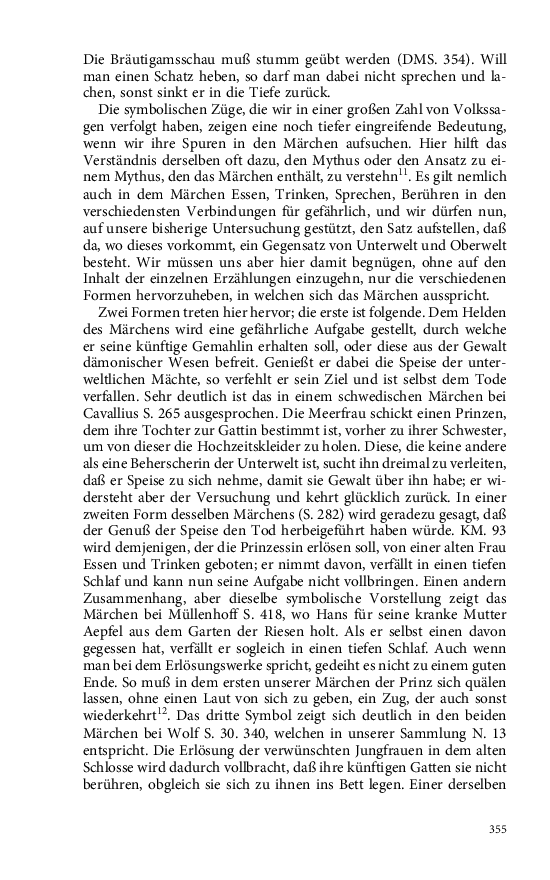 Die Bräutigamsschau muß stumm geübt werden (DMS. 354). Will man einen Schatz heben, so darf man dabei nicht sprechen und lachen, sonst sinkt er in die Tiefe zurück.

Die symbolischen Züge, die wir in einer großen Zahl von Volkssagen verfolgt haben, zeigen eine noch tiefer eingreifende Bedeutung, wenn wir ihre Spuren in den Märchen aufsuchen. Hier hilft das Verständnis derselben oft dazu, den Mythus oder den Ansatz zu einem Mythus, den das Märchen enthält, zu verstehn$^{11}$. Es gilt nemlich auch in dem Märchen Essen, Trinken, Sprechen, Berühren in den verschiedensten Verbindungen für gefährlich, und wir dürfen nun, auf unsere bisherige Untersuchung gestützt, den Satz aufstellen, daß da, wo dieses vorkommt, ein Gegensatz von Unterwelt und Oberwelt besteht. Wir müssen uns aber hier damit begnügen, ohne auf den Inhalt der einzelnen Erzählungen einzugehn, nur die verschiedenen Formen hervorzuheben, in welchen sich das Märchen ausspricht.

Zwei Formen treten hier hervor; die erste ist folgende. Dem Helden des Märchens wird eine gefährliche Aufgabe gestellt, durch welche er seine künftige Gemahlin erhalten soll, oder diese aus der Gewalt dämonischer Wesen befreit. Genießt er dabei die Speise der unterweltlichen Mächte, so verfehlt er sein Ziel und ist selbst dem Tode verfallen. Sehr deutlich ist das in einem schwedischen Märchen bei Cavallius S. 265 ausgesprochen. Die Meerfrau schickt einen Prinzen, dem ihre Tochter zur Gattin bestimmt ist, vorher zu ihrer Schwester, um von dieser die Hochzeitskleider zu holen. Diese, die keine andere als eine Beherscherin der Unterwelt ist, sucht ihn dreimal zu verleiten, daß er Speise zu sich nehme, damit sie Gewalt über ihn habe; er widersteht aber der Versuchung und kehrt glücklich zurück. In einer zweiten Form desselben Märchens (S. 282) wird geradezu gesagt, daß der Genuß der Speise den Tod herbeigeführt haben würde. KM. 93 wird demjenigen, der die Prinzessin erlösen soll, von einer alten Frau Essen und Trinken geboten; er nimmt davon, verfällt in einen tiefen Schlaf und kann nun seine Aufgabe nicht vollbringen. Einen andern Zusammenhang, aber dieselbe symbolische Vorstellung zeigt das Märchen bei Müllenhoff S. 418, wo Hans für seine kranke Mutter Aepfel aus dem Garten der Riesen holt. Als er selbst einen davon gegessen hat, verfällt er sogleich in einen tiefen Schlaf. Auch wenn man bei dem Erlösungswerke spricht, gedeiht es nicht zu einem guten Ende. So muß in dem ersten unserer Märchen der Prinz sich quälen lassen, ohne einen Laut von sich zu geben, ein Zug, der auch sonst wiederkehrt$^{12}$. Das dritte Symbol zeigt sich deutlich in den beiden Märchen bei Wolf S. 30. 340, welchen in unserer Sammlung N. 13 entspricht. Die Erlösung der verwünschten Jungfrauen in dem alten Schlosse wird dadurch vollbracht, daß ihre künftigen Gatten sie nicht berühren, obgleich sie sich zu ihnen ins Bett legen. Einer derselben

355